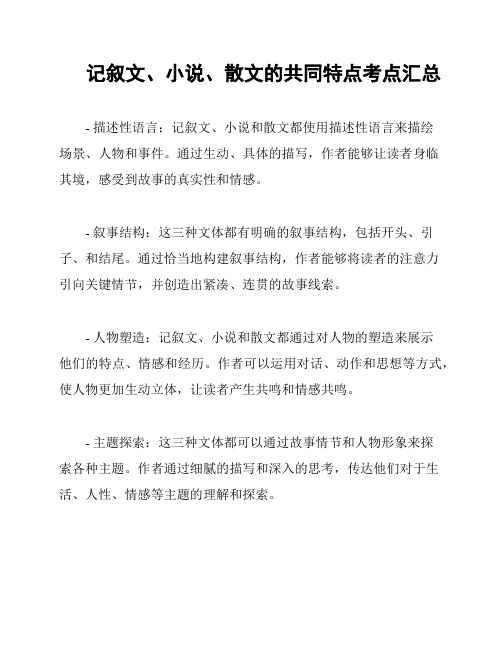 记叙文、小说、散文的共同特点考点汇总

- 描述性语言：记叙文、小说和散文都使用描述性语言来描绘场景、人物和事件。通过生动、具体的描写，作者能够让读者身临其境，感受到故事的真实性和情感。

- 叙事结构：这三种文体都有明确的叙事结构，包括开头、引子、和结尾。通过恰当地构建叙事结构，作者能够将读者的注意力引向关键情节，并创造出紧凑、连贯的故事线索。

- 人物塑造：记叙文、小说和散文都通过对人物的塑造来展示他们的特点、情感和经历。作者可以运用对话、动作和思想等方式，使人物更加生动立体，让读者产生共鸣和情感共鸣。

- 主题探索：这三种文体都可以通过故事情节和人物形象来探索各种主题。作者通过细腻的描写和深入的思考，传达他们对于生活、人性、情感等主题的理解和探索。